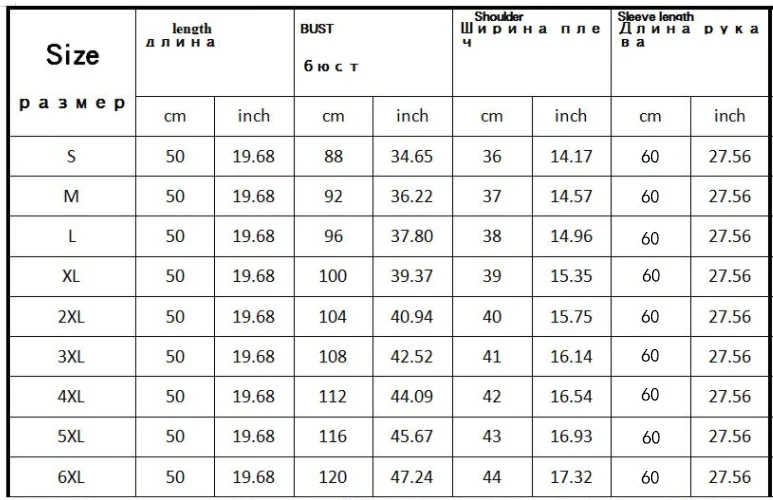 | Size размер | length длина | | BUST бюст | | Shoulder Ширина плеч | | Sleeve length Длина рукава | |
|---|---|---|---|---|---|---|---|---|
| | cm | inch | cm | inch | cm | inch | cm | inch |
| S | 50 | 19.68 | 88 | 34.65 | 36 | 14.17 | 60 | 27.56 |
| M | 50 | 19.68 | 92 | 36.22 | 37 | 14.57 | 60 | 27.56 |
| L | 50 | 19.68 | 96 | 37.80 | 38 | 14.96 | 60 | 27.56 |
| XL | 50 | 19.68 | 100 | 39.37 | 39 | 15.35 | 60 | 27.56 |
| 2XL | 50 | 19.68 | 104 | 40.94 | 40 | 15.75 | 60 | 27.56 |
| 3XL | 50 | 19.68 | 108 | 42.52 | 41 | 16.14 | 60 | 27.56 |
| 4XL | 50 | 19.68 | 112 | 44.09 | 42 | 16.54 | 60 | 27.56 |
| 5XL | 50 | 19.68 | 116 | 45.67 | 43 | 16.93 | 60 | 27.56 |
| 6XL | 50 | 19.68 | 120 | 47.24 | 44 | 17.32 | 60 | 27.56 |